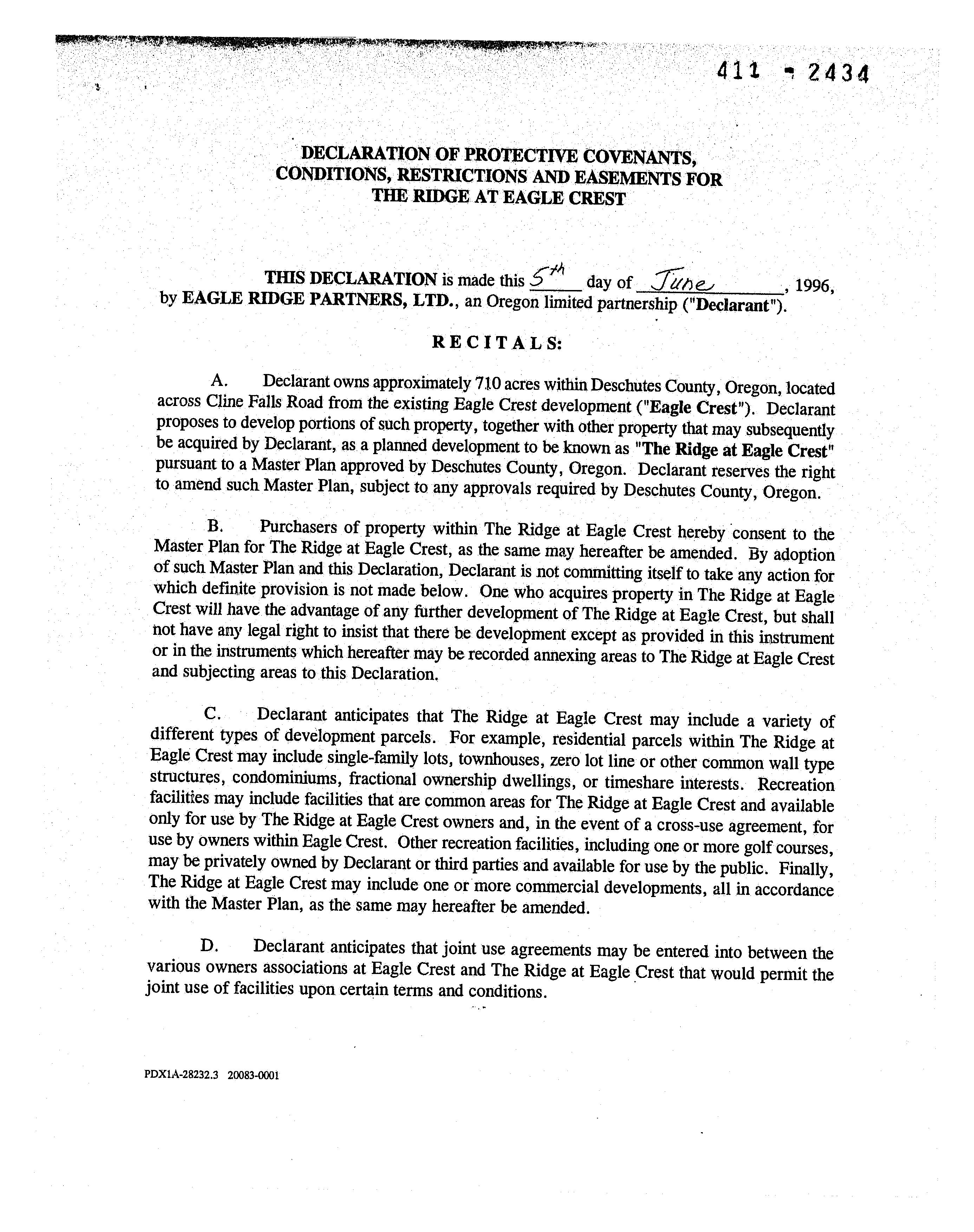 411 - 2434

DECLARATION OF PROTECTIVE COVENANTS, CONDITIONS, RESTRICTIONS AND EASEMENTS FOR THE RIDGE AT EAGLE CREST

THIS DECLARATION is made this 5th day of June, 1996, by EAGLE RIDGE PARTNERS, LTD., an Oregon limited partnership ("Declarant").

RECITALS:

A. Declarant owns approximately 710 acres within Deschutes County, Oregon, located across Cline Falls Road from the existing Eagle Crest development ("Eagle Crest"). Declarant proposes to develop portions of such property, together with other property that may subsequently be acquired by Declarant, as a planned development to be known as "The Ridge at Eagle Crest" pursuant to a Master Plan approved by Deschutes County, Oregon. Declarant reserves the right to amend such Master Plan, subject to any approvals required by Deschutes County, Oregon.

B. Purchasers of property within The Ridge at Eagle Crest hereby consent to the Master Plan for The Ridge at Eagle Crest, as the same may hereafter be amended. By adoption of such Master Plan and this Declaration, Declarant is not committing itself to take any action for which definite provision is not made below. One who acquires property in The Ridge at Eagle Crest will have the advantage of any further development of The Ridge at Eagle Crest, but shall not have any legal right to insist that there be development except as provided in this instrument or in the instruments which hereafter may be recorded annexing areas to The Ridge at Eagle Crest and subjecting areas to this Declaration.

C. Declarant anticipates that The Ridge at Eagle Crest may include a variety of different types of development parcels. For example, residential parcels within The Ridge at Eagle Crest may include single-family lots, townhouses, zero lot line or other common wall type structures, condominiums, fractional ownership dwellings, or timeshare interests. Recreation facilities may include facilities that are common areas for The Ridge at Eagle Crest and available only for use by The Ridge at Eagle Crest owners and, in the event of a cross-use agreement, for use by owners within Eagle Crest. Other recreation facilities, including one or more golf courses, may be privately owned by Declarant or third parties and available for use by the public. Finally, The Ridge at Eagle Crest may include one or more commercial developments, all in accordance with the Master Plan, as the same may hereafter be amended.

D. Declarant anticipates that joint use agreements may be entered into between the various owners associations at Eagle Crest and The Ridge at Eagle Crest that would permit the joint use of facilities upon certain terms and conditions.

PDX1A-28232.3 20083-0001